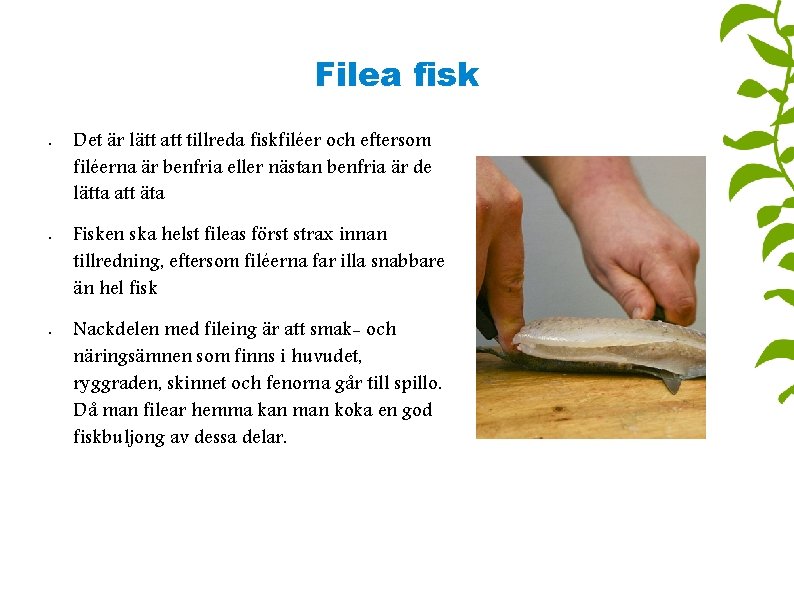 Filea fisk

• Det är lätt att tillreda fiskfiléer och eftersom filéerna är benfria eller nästan benfria är de lätta att äta

• Fisken ska helst fileas först strax innan tillredning, eftersom filéerna far illa snabbare än hel fisk

• Nackdelen med fileing är att smak- och näringsämnen som finns i huvudet, ryggraden, skinnet och fenorna går till spillo. Då man filear hemma kan man koka en god fiskbuljong av dessa delar.